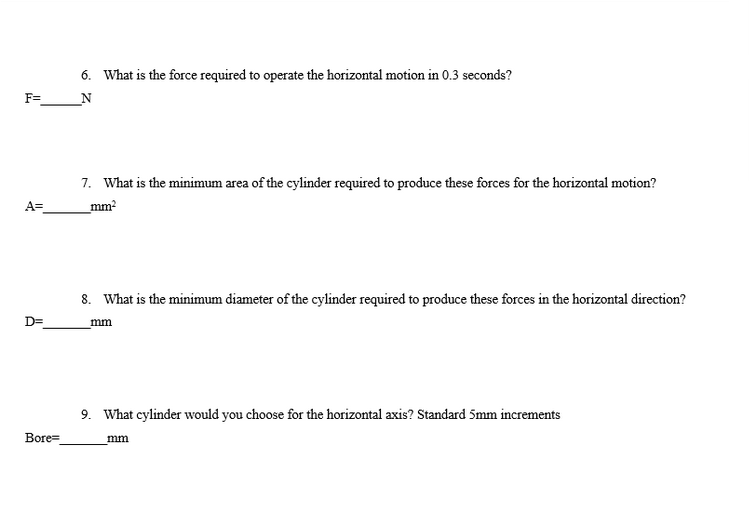 6. What is the force required to operate the horizontal motion in 0.3 seconds?

F=______N

7. What is the minimum area of the cylinder required to produce these forces for the horizontal motion?

A=_______$mm^2$

8. What is the minimum diameter of the cylinder required to produce these forces in the horizontal direction?

D=_______mm

9. What cylinder would you choose for the horizontal axis? Standard 5mm increments

Bore=_______mm